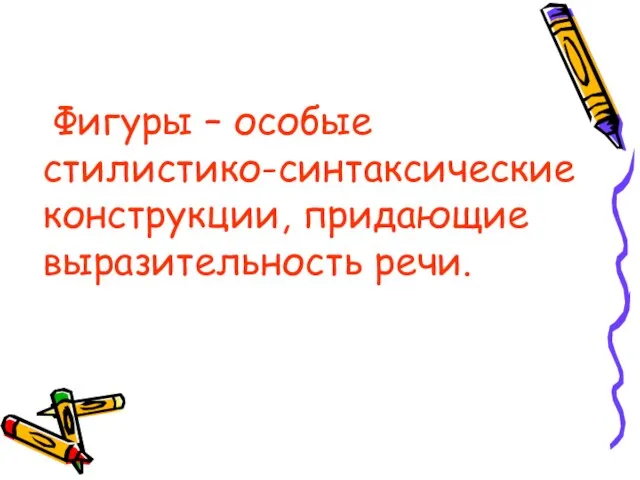 Фигуры – особые стилистико-синтаксические конструкции, придающие выразительность речи.